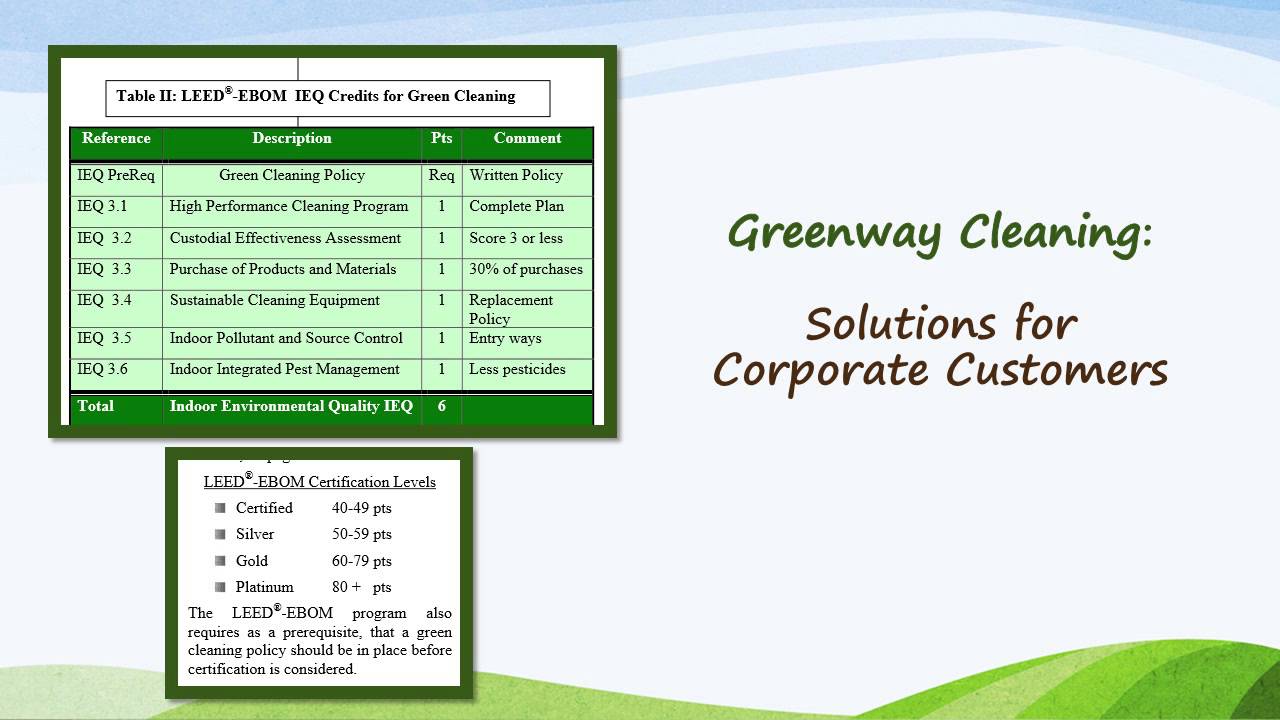 Table II: LEED®-EBOM IEQ Credits for Green Cleaning

| Reference | Description | Pts | Comment |
|---|---|---|---|
| IEQ PreReq | Green Cleaning Policy | Req | Written Policy |
| IEQ 3.1 | High Performance Cleaning Program | 1 | Complete Plan |
| IEQ 3.2 | Custodial Effectiveness Assessment | 1 | Score 3 or less |
| IEQ 3.3 | Purchase of Products and Materials | 1 | 30% of purchases |
| IEQ 3.4 | Sustainable Cleaning Equipment | 1 | Replacement Policy |
| IEQ 3.5 | Indoor Pollutant and Source Control | 1 | Entry ways |
| IEQ 3.6 | Indoor Integrated Pest Management | 1 | Less pesticides |
| Total | Indoor Environmental Quality IEQ | 6 | |

LEED®-EBOM Certification Levels

Certified 40-49 pts

Silver 50-59 pts

Gold 60-79 pts

Platinum 80 + pts

The LEED®-EBOM program also requires as a prerequisite, that a green cleaning policy should be in place before certification is considered.

Greenway Cleaning:

Solutions for Corporate Customers